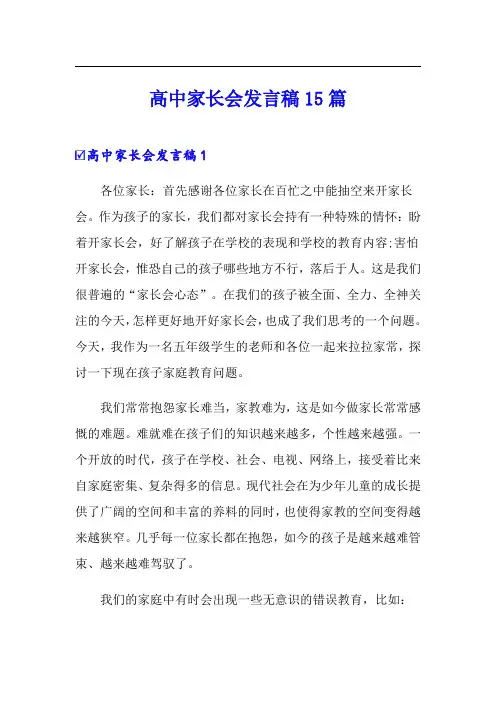 高中家长会发言稿15篇

☑高中家长会发言稿1

各位家长：首先感谢各位家长在百忙之中能抽空来开家长会。作为孩子的家长，我们都对家长会持有一种特殊的情怀：盼着开家长会，好了解孩子在学校的表现和学校的教育内容;害怕开家长会，惟恐自己的孩子哪些地方不行，落后于人。这是我们很普遍的“家长会心态”。在我们的孩子被全面、全力、全神关注的今天，怎样更好地开好家长会，也成了我们思考的一个问题。今天，我作为一名五年级学生的老师和各位一起来拉拉家常，探讨一下现在孩子家庭教育问题。

我们常常抱怨家长难当，家教难为，这是如今做家长常常感慨的难题。难就难在孩子们的知识越来越多，个性越来越强。一个开放的时代，孩子在学校、社会、电视、网络上，接受着比来自家庭密集、复杂得多的信息。现代社会在为少年儿童的成长提供了广阔的空间和丰富的养料的同时，也使得家教的空间变得越来越狭窄。几乎每一位家长都在抱怨，如今的孩子是越来越难管束、越来越难驾驭了。

我们的家庭中有时会出现一些无意识的错误教育，比如：